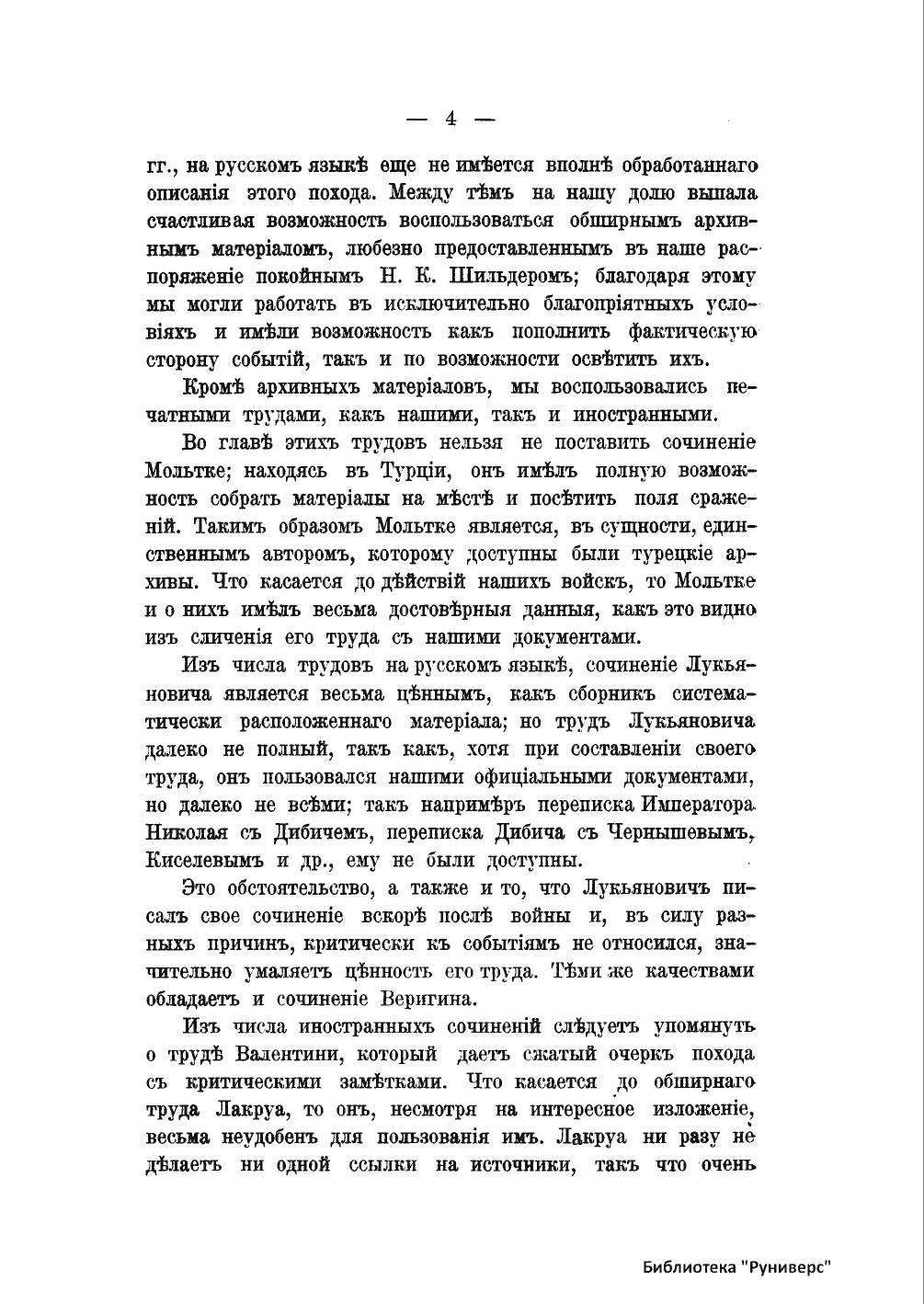 — 4 —

гг., на русскомъ языкѣ еще не имѣется вполнѣ обработаннаго описанія этого похода. Между тѣмъ на нашу долю выпала счастливая возможность воспользоваться обширнымъ архивнымъ матеріаломъ, любезно предоставленнымъ въ наше распоряженіе покойнымъ Н. К. Шильдеромъ; благодаря этому мы могли работать въ исключительно благопріятныхъ условіяхъ и имѣли возможность какъ пополнить фактическую сторону событій, такъ и по возможности освѣтить ихъ.

Кромѣ архивныхъ матеріаловъ, мы воспользовались печатными трудами, какъ нашими, такъ и иностранными.

Во главѣ этихъ трудовъ нельзя не поставить сочиненіе Мольтке; находясь въ Турціи, онъ имѣлъ полную возможность собрать матеріалы на мѣстѣ и посѣтить поля сраженій. Такимъ образомъ Мольтке является, въ сущности, единственнымъ авторомъ, которому доступны были турецкіе архивы. Что касается до дѣйствій нашихъ войскъ, то Мольтке и о нихъ имѣлъ весьма достовѣрныя данныя, какъ это видно изъ сличенія его труда съ нашими документами.

Изъ числа трудовъ на русскомъ языкѣ, сочиненіе Лукьяновича является весьма цѣннымъ, какъ сборникъ систематически расположеннаго матеріала; но трудъ Лукьяновича далеко не полный, такъ какъ, хотя при составленіи своего труда, онъ пользовался нашими офиціальными документами, но далеко не всѣми; такъ напримѣръ переписка Императора Николая съ Дибичемъ, переписка Дибича съ Чернышевымъ, Киселевымъ и др., ему не были доступны.

Это обстоятельство, а также и то, что Лукьяновичъ писалъ свое сочиненіе вскорѣ послѣ войны и, въ силу разныхъ причинъ, критически къ событіямъ не относился, значительно умаляетъ цѣнность его труда. Тѣми же качествами обладаетъ и сочиненіе Веригина.

Изъ числа иностранныхъ сочиненій слѣдуетъ упомянуть о трудѣ Валентини, который даетъ сжатый очеркъ похода съ критическими замѣтками. Что касается до обширнаго труда Лакруа, то онъ, несмотря на интересное изложеніе, весьма неудобенъ для пользованія имъ. Лакруа ни разу не дѣлаетъ ни одной ссылки на источники, такъ что очень

Библиотека "Руниверс"